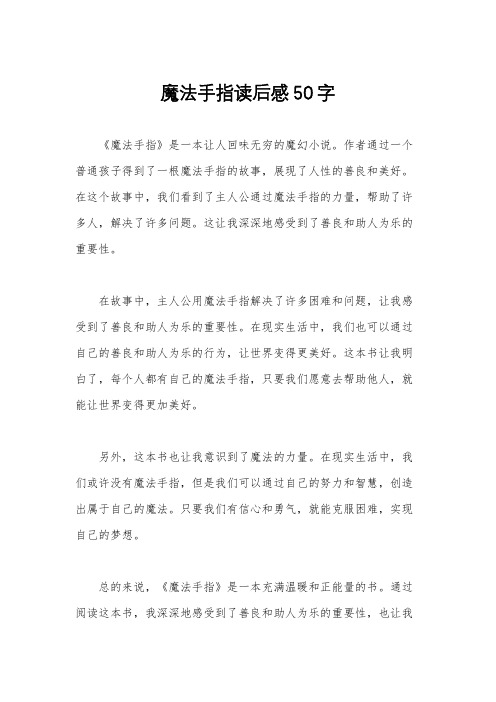 魔法手指读后感50字

《魔法手指》是一本让人回味无穷的魔幻小说。作者通过一个普通孩子得到了一根魔法手指的故事，展现了人性的善良和美好。在这个故事中，我们看到了主人公通过魔法手指的力量，帮助了许多人，解决了许多问题。这让我深深地感受到了善良和助人为乐的重要性。

在故事中，主人公用魔法手指解决了许多困难和问题，让我感受到了善良和助人为乐的重要性。在现实生活中，我们也可以通过自己的善良和助人为乐的行为，让世界变得更美好。这本书让我明白了，每个人都有自己的魔法手指，只要我们愿意去帮助他人，就能让世界变得更加美好。

另外，这本书也让我意识到了魔法的力量。在现实生活中，我们或许没有魔法手指，但是我们可以通过自己的努力和智慧，创造出属于自己的魔法。只要我们有信心和勇气，就能克服困难，实现自己的梦想。

总的来说，《魔法手指》是一本充满温暖和正能量的书。通过阅读这本书，我深深地感受到了善良和助人为乐的重要性，也让我